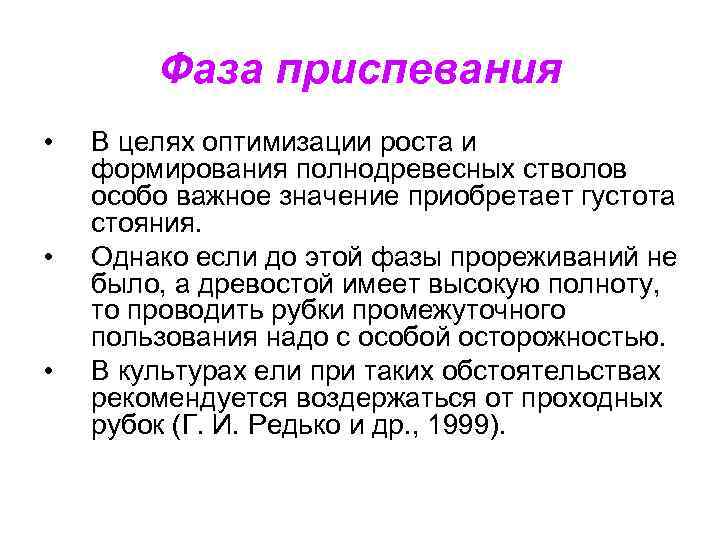 Фаза приспевания

• В целях оптимизации роста и формирования полнодревесных стволов особо важное значение приобретает густота стояния.

• Однако если до этой фазы прореживаний не было, а древостой имеет высокую полноту, то проводить рубки промежуточного пользования надо с особой осторожностью.

• В культурах ели при таких обстоятельствах рекомендуется воздержаться от проходных рубок (Г. И. Редько и др., 1999).